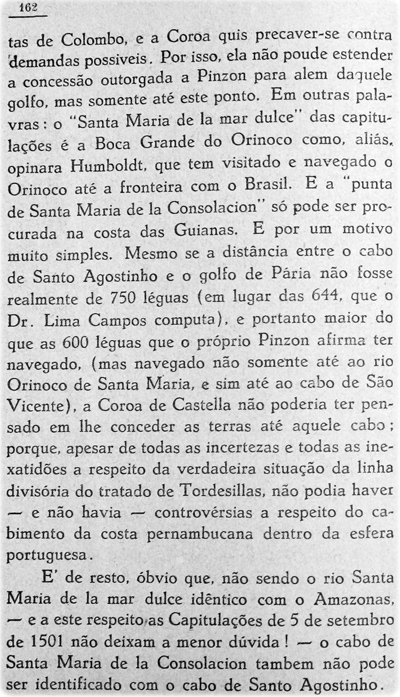 162

tas de Colombo, e a Coroa quis precaver-se contra demandas possiveis. Por isso, ela não poude estender a concessão outorgada a Pinzon para alem daquele golfo, mas somente até este ponto. Em outras palavras: o "Santa Maria de la mar dulce" das capitulações é a Boca Grande do Orinoco como, aliás, opinara Humboldt, que tem visitado e navegado o Orinoco até a fronteira com o Brasil. E a "punta de Santa Maria de la Consolacion" só pode ser procurada na costa das Guianas. E por um motivo muito simples. Mesmo se a distância entre o cabo de Santo Agostinho e o golfo de Pária não fosse realmente de 750 léguas (em lugar das 644, que o Dr. Lima Campos computa), e portanto maior do que as 600 léguas que o próprio Pinzon afirma ter navegado, (mas navegado não somente até ao rio Orinoco de Santa Maria, e sim até ao cabo de São Vicente), a Coroa de Castella não poderia ter pensado em lhe conceder as terras até aquele cabo; porque, apesar de todas as incertezas e todas as inexatidões a respeito da verdadeira situação da linha divisória do tratado de Tordesillas, não podia haver — e não havia — controvérsias a respeito do cabimento da costa pernambucana dentro da esfera portuguesa.

E' de resto, óbvio que, não sendo o rio Santa Maria de la mar dulce idêntico com o Amazonas, — e a este respeito as Capitulações de 5 de setembro de 1501 não deixam a menor dúvida! — o cabo de Santa Maria de la Consolacion tambem não pode ser identificado com o cabo de Santo Agostinho.